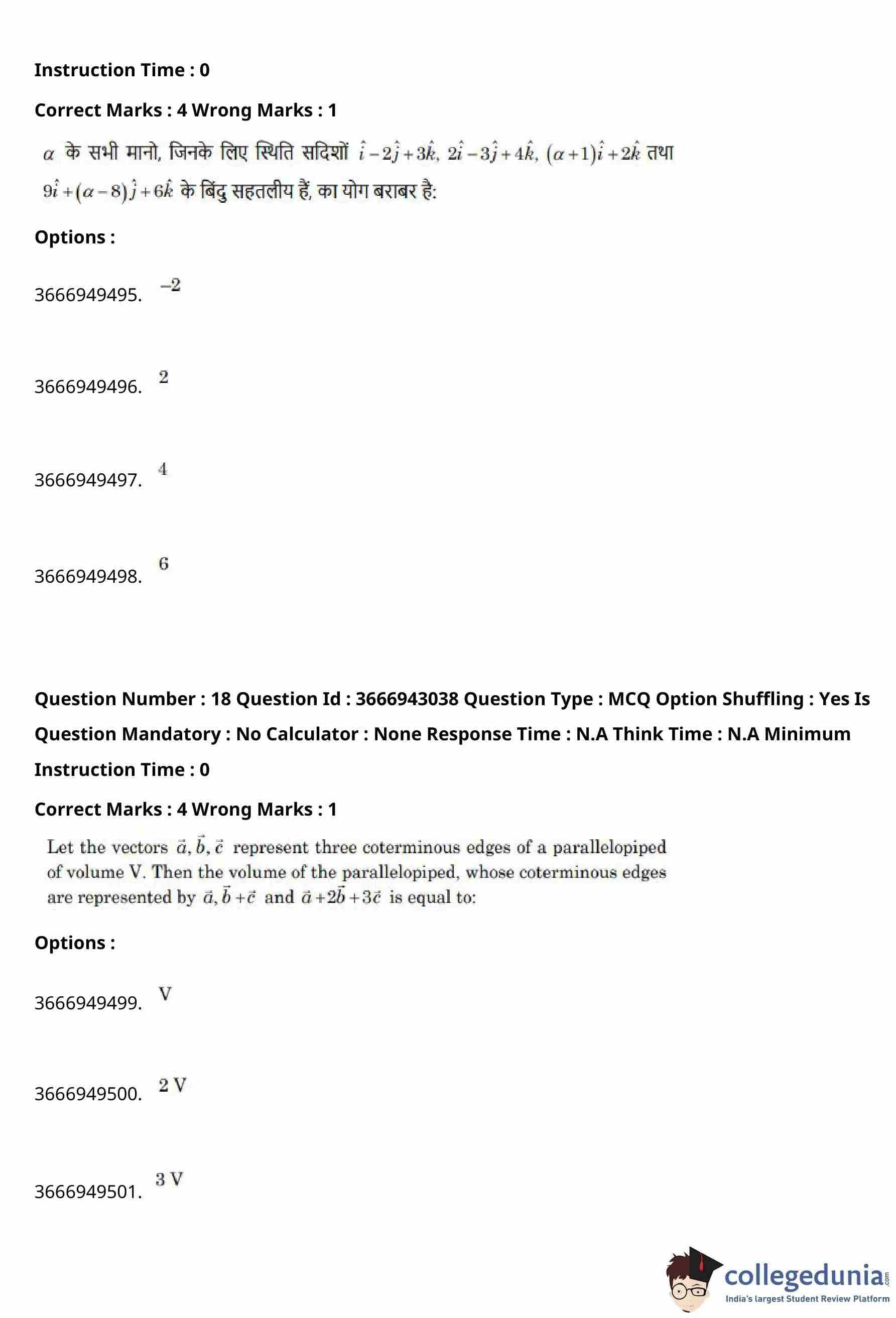 Instruction Time : 0

Correct Marks : 4 Wrong Marks : 1

$\alpha$ के सभी मानो, जिनके लिए स्थिति सदिशों $\hat{i}-2\hat{j}+3\hat{k}$, $2\hat{i}-3\hat{j}+4\hat{k}$, $(\alpha+1)\hat{i}+2\hat{k}$ तथा $9\hat{i}+(\alpha-8)\hat{j}+6\hat{k}$ के बिंदु सहतलीय हैं, का योग बराबर है:

Options :

3666949495. $-2$

3666949496. $2$

3666949497. $4$

3666949498. $6$

Question Number : 18 Question Id : 3666943038 Question Type : MCQ Option Shuffling : Yes Is Question Mandatory : No Calculator : None Response Time : N.A Think Time : N.A Minimum Instruction Time : 0

Correct Marks : 4 Wrong Marks : 1

Let the vectors $\vec{a}, \vec{b}, \vec{c}$ represent three coterminous edges of a parallelopiped of volume V. Then the volume of the parallelopiped, whose coterminous edges are represented by $\vec{a}, \vec{b}+\vec{c}$ and $\vec{a}+2\vec{b}+3\vec{c}$ is equal to:

Options :

3666949499. V

3666949500. 2 V

3666949501. 3 V

collegedunia.com
India's largest Student Review Platform